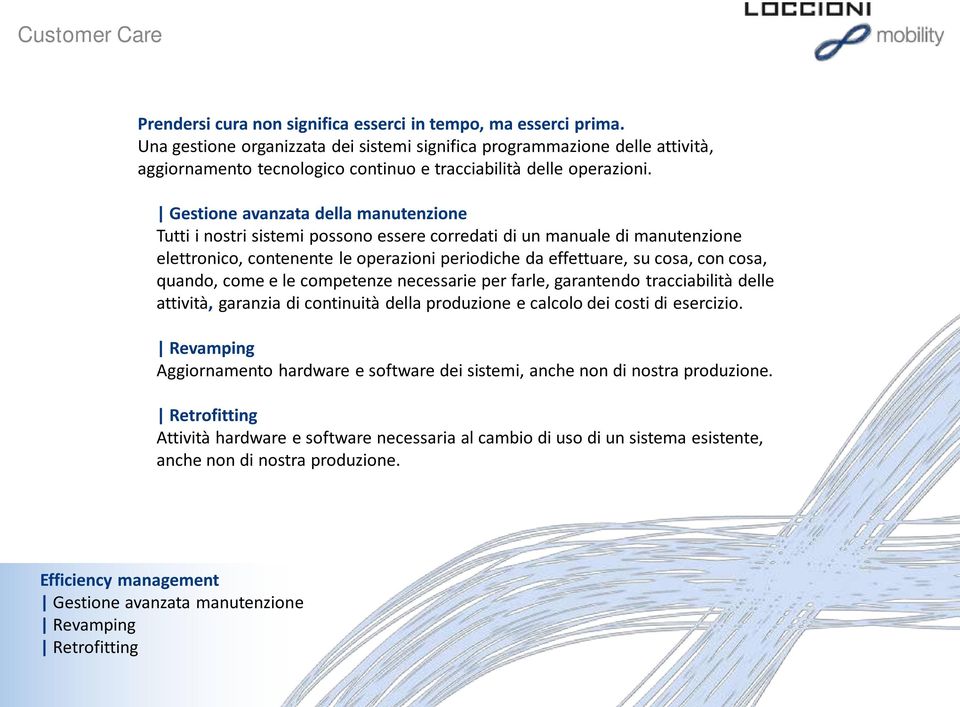 Customer Care

LOCCIONI mobility

Prendersi cura non significa esserci in tempo, ma esserci prima.
Una gestione organizzata dei sistemi significa programmazione delle attività, aggiornamento tecnologico continuo e tracciabilità delle operazioni.

| Gestione avanzata della manutenzione
Tutti i nostri sistemi possono essere corredati di un manuale di manutenzione elettronico, contenente le operazioni periodiche da effettuare, su cosa, con cosa, quando, come e le competenze necessarie per farle, garantendo tracciabilità delle attività, garanzia di continuità della produzione e calcolo dei costi di esercizio.

| Revamping
Aggiornamento hardware e software dei sistemi, anche non di nostra produzione.

| Retrofitting
Attività hardware e software necessaria al cambio di uso di un sistema esistente, anche non di nostra produzione.

Efficiency management
| Gestione avanzata manutenzione
| Revamping
| Retrofitting